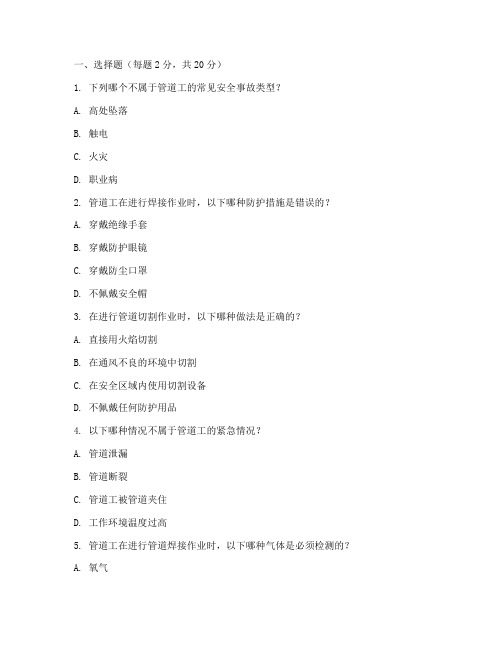 一、选择题（每题 2 分，共 20 分）

1. 下列哪个不属于管道工的常见安全事故类型？

A. 高处坠落

B. 触电

C. 火灾

D. 职业病

2. 管道工在进行焊接作业时，以下哪种防护措施是错误的？

A. 穿戴绝缘手套

B. 穿戴防护眼镜

C. 穿戴防尘口罩

D. 不佩戴安全帽

3. 在进行管道切割作业时，以下哪种做法是正确的？

A. 直接用火焰切割

B. 在通风不良的环境中切割

C. 在安全区域内使用切割设备

D. 不佩戴任何防护用品

4. 以下哪种情况不属于管道工的紧急情况？

A. 管道泄漏

B. 管道断裂

C. 管道工被管道夹住

D. 工作环境温度过高

5. 管道工在进行管道焊接作业时，以下哪种气体是必须检测的？

A. 氧气